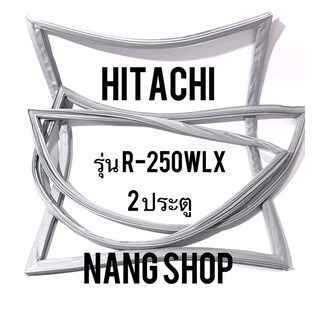 HITACHI

รุ่น R-250WLX

2 ประตู

NANG SHOP